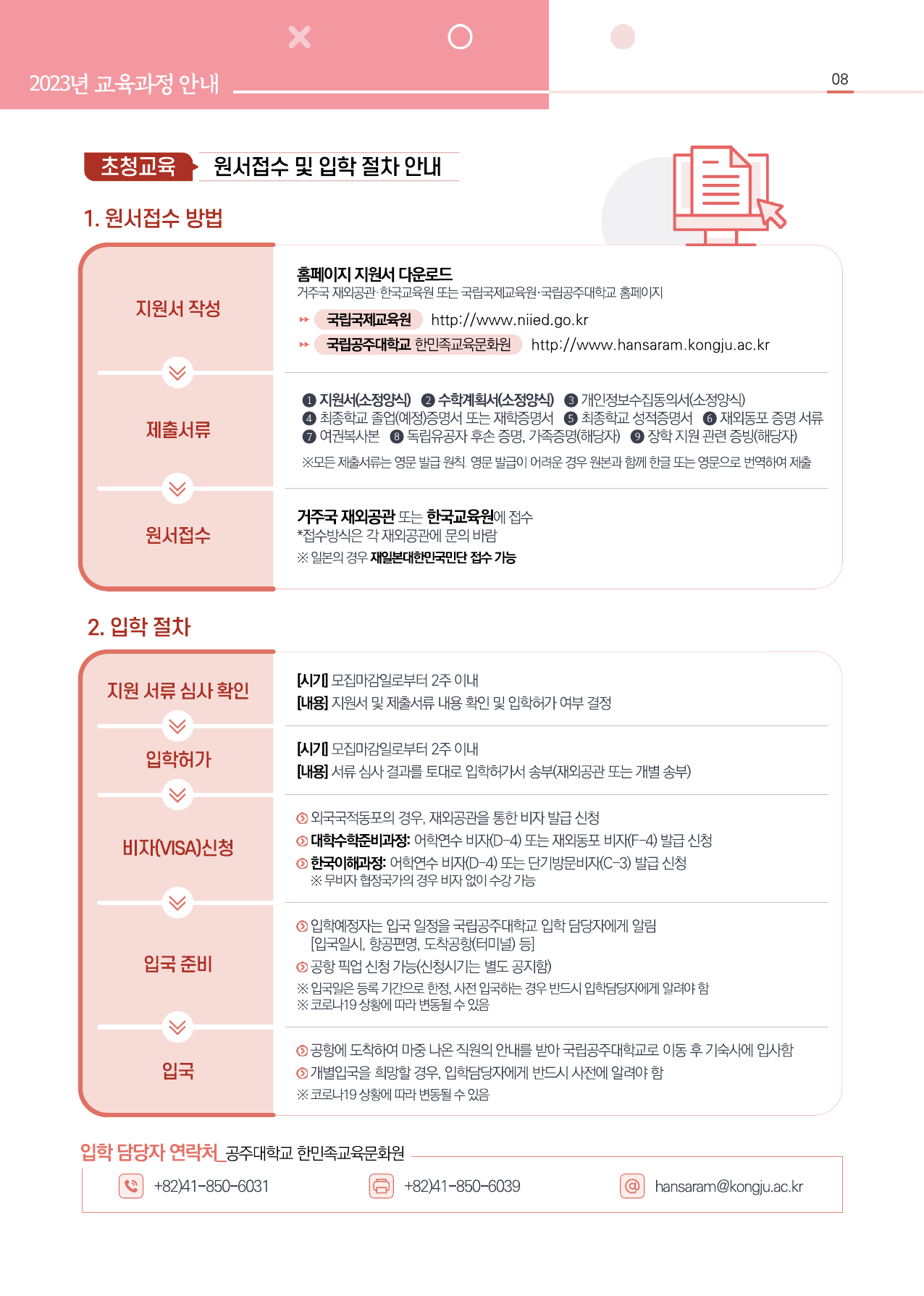 2023년 교육과정 안내

08

초청교육 원서접수 및 입학 절차 안내

1. 원서접수 방법

지원서 작성

홈페이지 지원서 다운로드
거주국 재외공관·한국교육원 또는 국립국제교육원·국립공주대학교 홈페이지

국립국제교육원 http://www.niied.go.kr

국립공주대학교 한민족교육문화원 http://www.hansaram.kongju.ac.kr

제출서류

❶ 지원서(소정양식) ❷ 수학계획서(소정양식) ❸ 개인정보수집동의서(소정양식)
❹ 최종학교 졸업(예정)증명서 또는 재학증명서 ❺ 최종학교 성적증명서 ❻ 재외동포 증명 서류
❼ 여권복사본 ❽ 독립유공자 후손 증명, 가족증명(해당자) ❾ 장학 지원 관련 증빙(해당자)
※모든 제출서류는 영문 발급 원칙. 영문 발급이 어려운 경우 원본과 함께 한글 또는 영문으로 번역하여 제출

원서접수

거주국 재외공관 또는 한국교육원에 접수
*접수방식은 각 재외공관에 문의 바람
※ 일본의 경우 재일본대한민국민단 접수 가능

2. 입학 절차

지원 서류 심사 확인

[시기] 모집마감일로부터 2주 이내
[내용] 지원서 및 제출서류 내용 확인 및 입학허가 여부 결정

입학허가

[시기] 모집마감일로부터 2주 이내
[내용] 서류 심사 결과를 토대로 입학허가서 송부(재외공관 또는 개별 송부)

비자(VISA)신청

외국국적동포의 경우, 재외공관을 통한 비자 발급 신청
대학수학준비과정: 어학연수 비자(D-4) 또는 재외동포 비자(F-4) 발급 신청
한국이해과정: 어학연수 비자(D-4) 또는 단기방문비자(C-3) 발급 신청
※ 무비자 협정국가의 경우 비자 없이 수강 가능

입국 준비

입학예정자는 입국 일정을 국립공주대학교 입학 담당자에게 알림
[입국일시, 항공편명, 도착공항(터미널) 등]
공항 픽업 신청 가능(신청시기는 별도 공지함)
※ 입국일은 등록 기간으로 한정, 사전 입국하는 경우 반드시 입학담당자에게 알려야 함
※ 코로나19 상황에 따라 변동될 수 있음

입국

공항에 도착하여 마중 나온 직원의 안내를 받아 국립공주대학교로 이동 후 기숙사에 입사함
개별입국을 희망할 경우, 입학담당자에게 반드시 사전에 알려야 함
※ 코로나19 상황에 따라 변동될 수 있음

입학 담당자 연락처_공주대학교 한민족교육문화원

+82)41-850-6031 +82)41-850-6039 hansaram@kongju.ac.kr